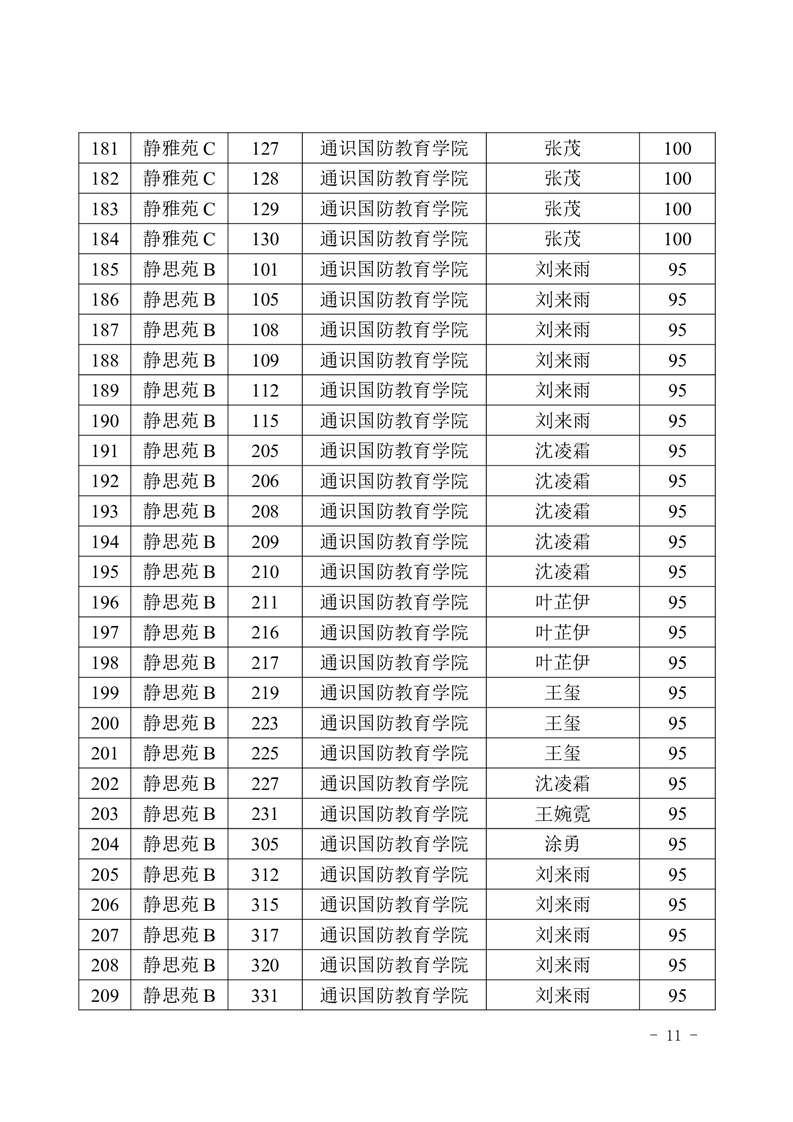 | 181 | 静雅苑 C | 127 | 通识国防教育学院 | 张茂 | 100 |
|---|---|---|---|---|---|
| 182 | 静雅苑 C | 128 | 通识国防教育学院 | 张茂 | 100 |
| 183 | 静雅苑 C | 129 | 通识国防教育学院 | 张茂 | 100 |
| 184 | 静雅苑 C | 130 | 通识国防教育学院 | 张茂 | 100 |
| 185 | 静思苑 B | 101 | 通识国防教育学院 | 刘来雨 | 95 |
| 186 | 静思苑 B | 105 | 通识国防教育学院 | 刘来雨 | 95 |
| 187 | 静思苑 B | 108 | 通识国防教育学院 | 刘来雨 | 95 |
| 188 | 静思苑 B | 109 | 通识国防教育学院 | 刘来雨 | 95 |
| 189 | 静思苑 B | 112 | 通识国防教育学院 | 刘来雨 | 95 |
| 190 | 静思苑 B | 115 | 通识国防教育学院 | 刘来雨 | 95 |
| 191 | 静思苑 B | 205 | 通识国防教育学院 | 沈凌霜 | 95 |
| 192 | 静思苑 B | 206 | 通识国防教育学院 | 沈凌霜 | 95 |
| 193 | 静思苑 B | 208 | 通识国防教育学院 | 沈凌霜 | 95 |
| 194 | 静思苑 B | 209 | 通识国防教育学院 | 沈凌霜 | 95 |
| 195 | 静思苑 B | 210 | 通识国防教育学院 | 沈凌霜 | 95 |
| 196 | 静思苑 B | 211 | 通识国防教育学院 | 叶芷伊 | 95 |
| 197 | 静思苑 B | 216 | 通识国防教育学院 | 叶芷伊 | 95 |
| 198 | 静思苑 B | 217 | 通识国防教育学院 | 叶芷伊 | 95 |
| 199 | 静思苑 B | 219 | 通识国防教育学院 | 王玺 | 95 |
| 200 | 静思苑 B | 223 | 通识国防教育学院 | 王玺 | 95 |
| 201 | 静思苑 B | 225 | 通识国防教育学院 | 王玺 | 95 |
| 202 | 静思苑 B | 227 | 通识国防教育学院 | 沈凌霜 | 95 |
| 203 | 静思苑 B | 231 | 通识国防教育学院 | 王婉霓 | 95 |
| 204 | 静思苑 B | 305 | 通识国防教育学院 | 涂勇 | 95 |
| 205 | 静思苑 B | 312 | 通识国防教育学院 | 刘来雨 | 95 |
| 206 | 静思苑 B | 315 | 通识国防教育学院 | 刘来雨 | 95 |
| 207 | 静思苑 B | 317 | 通识国防教育学院 | 刘来雨 | 95 |
| 208 | 静思苑 B | 320 | 通识国防教育学院 | 刘来雨 | 95 |
| 209 | 静思苑 B | 331 | 通识国防教育学院 | 刘来雨 | 95 |

- 11 -